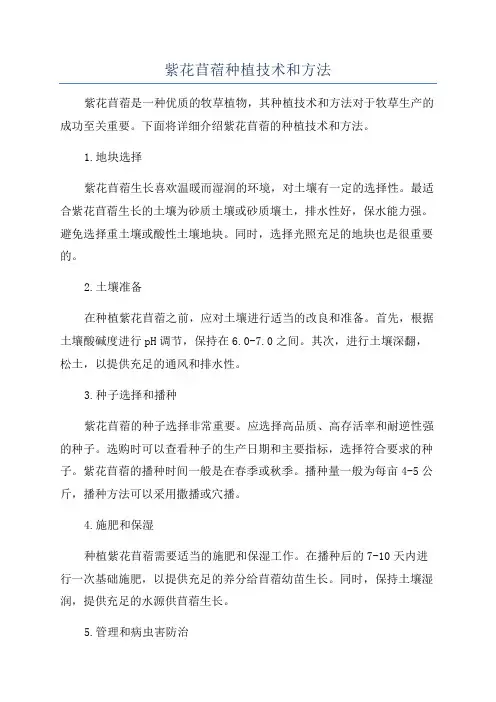 紫花苜蓿种植技术和方法

紫花苜蓿是一种优质的牧草植物，其种植技术和方法对于牧草生产的成功至关重要。下面将详细介绍紫花苜蓿的种植技术和方法。

1.地块选择

紫花苜蓿生长喜欢温暖而湿润的环境，对土壤有一定的选择性。最适合紫花苜蓿生长的土壤为砂质土壤或砂质壤土，排水性好，保水能力强。避免选择重土壤或酸性土壤地块。同时，选择光照充足的地块也是很重要的。

2.土壤准备

在种植紫花苜蓿之前，应对土壤进行适当的改良和准备。首先，根据土壤酸碱度进行pH调节，保持在6.0-7.0之间。其次，进行土壤深翻，松土，以提供充足的通风和排水性。

3.种子选择和播种

紫花苜蓿的种子选择非常重要。应选择高品质、高存活率和耐逆性强的种子。选购时可以查看种子的生产日期和主要指标，选择符合要求的种子。紫花苜蓿的播种时间一般是在春季或秋季。播种量一般为每亩4-5公斤，播种方法可以采用撒播或穴播。

4.施肥和保湿

种植紫花苜蓿需要适当的施肥和保湿工作。在播种后的7-10天内进行一次基础施肥，以提供充足的养分给苜蓿幼苗生长。同时，保持土壤湿润，提供充足的水源供苜蓿生长。

5.管理和病虫害防治